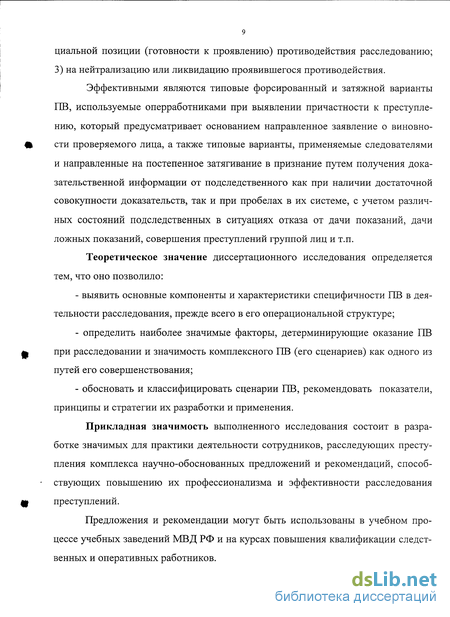 9

циальной позиции (готовности к проявлению) противодействия расследованию; 3) на нейтрализацию или ликвидацию проявившегося противодействия.

Эффективными являются типовые форсированный и затяжной варианты ПВ, используемые оперработниками при выявлении причастности к преступлению, который предусматривает основанием направленное заявление о виновности проверяемого лица, а также типовые варианты, применяемые следователями и направленные на постепенное затягивание в признание путем получения доказательственной информации от подследственного как при наличии достаточной совокупности доказательств, так и при пробелах в их системе, с учетом различных состояний подследственных в ситуациях отказа от дачи показаний, дачи ложных показаний, совершения преступлений группой лиц и т.п.

Теоретическое значение диссертационного исследования определяется тем, что оно позволило:

- выявить основные компоненты и характеристики специфичности ПВ в деятельности расследования, прежде всего в его операциональной структуре;

- определить наиболее значимые факторы, детерминирующие оказание ПВ при расследовании и значимость комплексного ПВ (его сценариев) как одного из путей его совершенствования;

- обосновать и классифицировать сценарии ПВ, рекомендовать показатели, принципы и стратегии их разработки и применения.

Прикладная значимость выполненного исследования состоит в разработке значимых для практики деятельности сотрудников, расследующих преступления комплекса научно-обоснованных предложений и рекомендаций, способствующих повышению их профессионализма и эффективности расследования преступлений.

Предложения и рекомендации могут быть использованы в учебном процессе учебных заведений МВД РФ и на курсах повышения квалификации следственных и оперативных работников.

dsLib.net
библиотека диссертаций